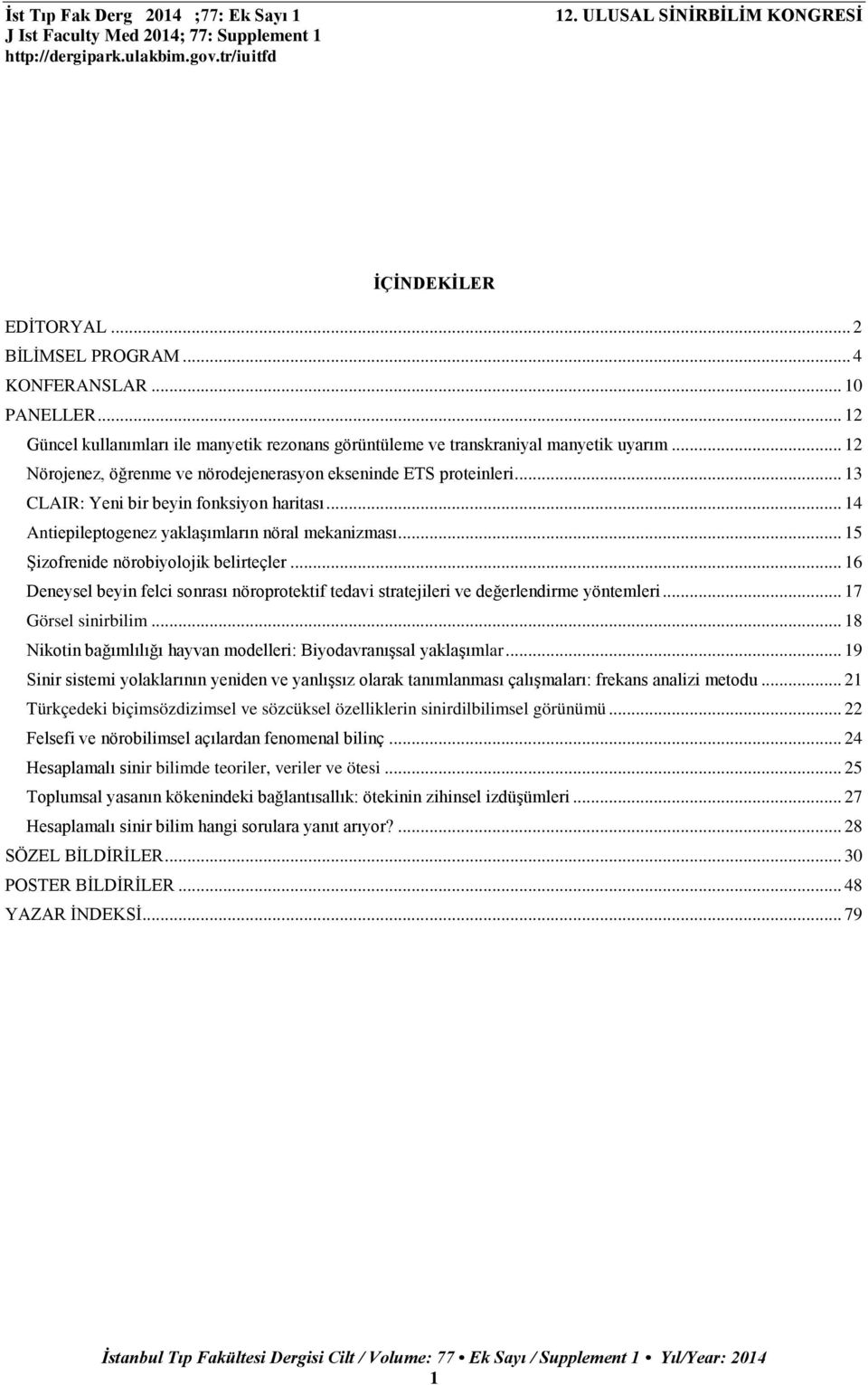 İst Tıp Fak Derg 2014 ;77: Ek Sayı 1
J Ist Faculty Med 2014; 77: Supplement 1
http://dergipark.ulakbim.gov.tr/iuitfd

12. ULUSAL SİNİRBİLİM KONGRESİ

İÇİNDEKİLER

EDİTORYAL ... 2
BİLİMSEL PROGRAM ... 4
KONFERANSLAR ... 10
PANELLER ... 12
Güncel kullanımları ile manyetik rezonans görüntüleme ve transkraniyal manyetik uyarım ... 12
Nörojenez, öğrenme ve nörodejenerasyon ekseninde ETS proteinleri ... 13
CLAIR: Yeni bir beyin fonksiyon haritası ... 14
Antiepileptogenez yaklaşımların nöral mekanizması ... 15
Şizofrenide nörobiyolojik belirteçler ... 16
Deneysel beyin felci sonrası nöroprotektif tedavi stratejileri ve değerlendirme yöntemleri ... 17
Görsel sinirbilim ... 18
Nikotin bağımlılığı hayvan modelleri: Biyodavranışsal yaklaşımlar ... 19
Sinir sistemi yolaklarının yeniden ve yanlışsız olarak tanımlanması çalışmaları: frekans analizi metodu ... 21
Türkçedeki biçimsözdizimsel ve sözcüksel özelliklerin sinirdilbilimsel görünümü ... 22
Felsefi ve nörobilimsel açılardan fenomenal bilinç ... 24
Hesaplamalı sinir bilimde teoriler, veriler ve ötesi ... 25
Toplumsal yasanın kökenindeki bağlantısallık: ötekinin zihinsel izdüşümleri ... 27
Hesaplamalı sinir bilim hangi sorulara yanıt arıyor? ... 28
SÖZEL BİLDİRİLER ... 30
POSTER BİLDİRİLER ... 48
YAZAR İNDEKSİ ... 79

İstanbul Tıp Fakültesi Dergisi Cilt / Volume: 77 • Ek Sayı / Supplement 1 • Yıl/Year: 2014
1